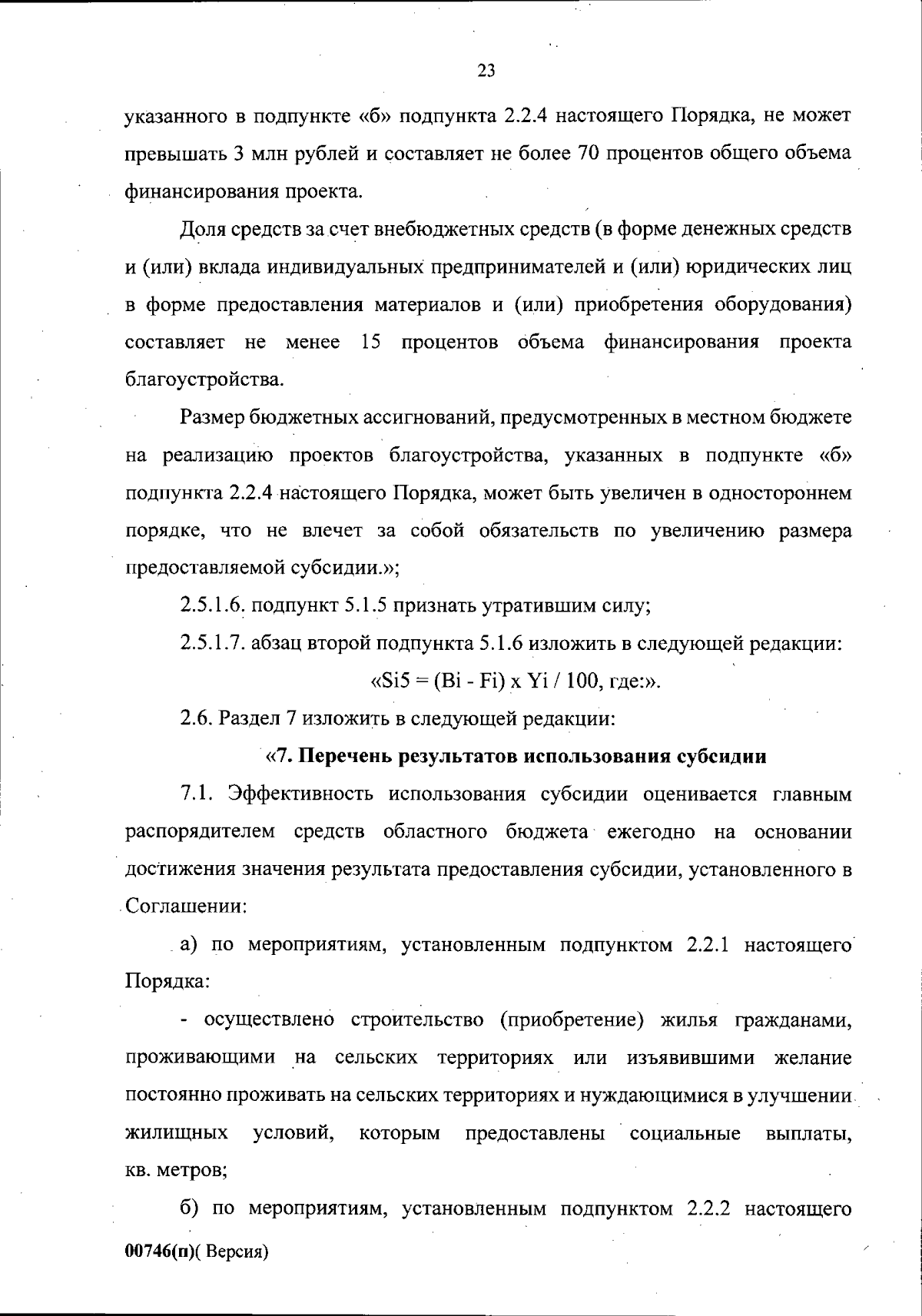 23

указанного в подпункте «б» подпункта 2.2.4 настоящего Порядка, не может превышать 3 млн рублей и составляет не более 70 процентов общего объема финансирования проекта.

Доля средств за счет внебюджетных средств (в форме денежных средств и (или) вклада индивидуальных предпринимателей и (или) юридических лиц в форме предоставления материалов и (или) приобретения оборудования) составляет не менее 15 процентов объема финансирования проекта благоустройства.

Размер бюджетных ассигнований, предусмотренных в местном бюджете на реализацию проектов благоустройства, указанных в подпункте «б» подпункта 2.2.4 настоящего Порядка, может быть увеличен в одностороннем порядке, что не влечет за собой обязательств по увеличению размера предоставляемой субсидии.»;

2.5.1.6. подпункт 5.1.5 признать утратившим силу;

2.5.1.7. абзац второй подпункта 5.1.6 изложить в следующей редакции:

«Si5 = (Bi - Fi) x Yi / 100, где:».

2.6. Раздел 7 изложить в следующей редакции:

«7. Перечень результатов использования субсидии

7.1. Эффективность использования субсидии оценивается главным распорядителем средств областного бюджета ежегодно на основании достижения значения результата предоставления субсидии, установленного в Соглашении:

а) по мероприятиям, установленным подпунктом 2.2.1 настоящего Порядка:

- осуществлено строительство (приобретение) жилья гражданами, проживающими на сельских территориях или изъявившими желание постоянно проживать на сельских территориях и нуждающимися в улучшении жилищных условий, которым предоставлены социальные выплаты, кв. метров;

б) по мероприятиям, установленным подпунктом 2.2.2 настоящего

00746(п)( Версия)